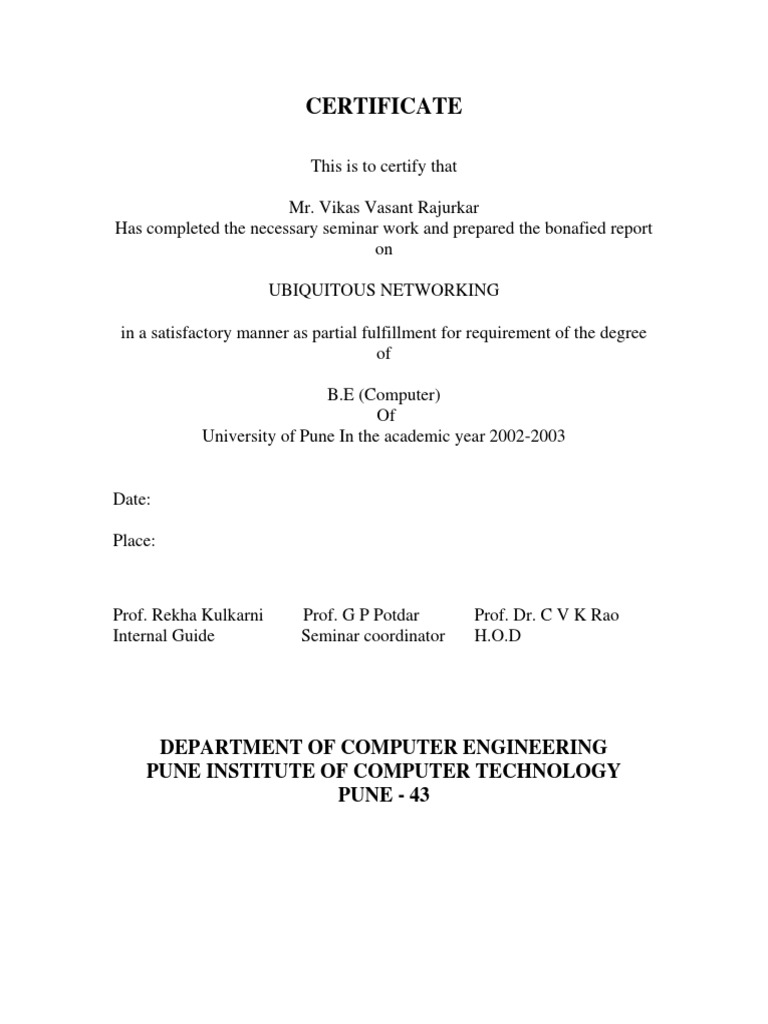 CERTIFICATE

This is to certify that

Mr. Vikas Vasant Rajurkar
Has completed the necessary seminar work and prepared the bonafied report on

UBIQUITOUS NETWORKING

in a satisfactory manner as partial fulfillment for requirement of the degree of

B.E (Computer)
Of
University of Pune In the academic year 2002-2003

Date:

Place:

Prof. Rekha Kulkarni
Internal Guide

Prof. G P Potdar
Seminar coordinator

Prof. Dr. C V K Rao
H.O.D

DEPARTMENT OF COMPUTER ENGINEERING
PUNE INSTITUTE OF COMPUTER TECHNOLOGY
PUNE - 43